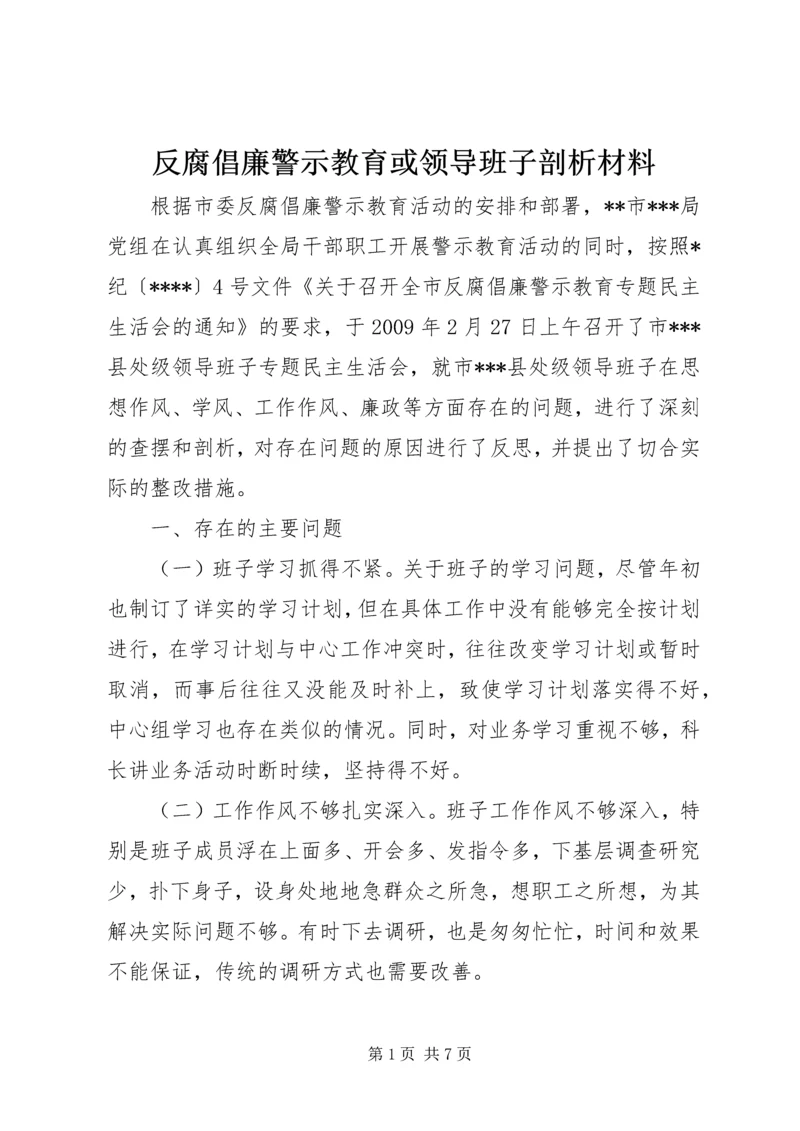 反腐倡廉警示教育或领导班子剖析材料

根据市委反腐倡廉警示教育活动的安排和部署，**市***局党组在认真组织全局干部职工开展警示教育活动的同时，按照*纪〔****〕4号文件《关于召开全市反腐倡廉警示教育专题民主生活会的通知》的要求，于2009年2月27日上午召开了市***县处级领导班子专题民主生活会，就市***县处级领导班子在思想作风、学风、工作作风、廉政等方面存在的问题，进行了深刻的查摆和剖析，对存在问题的原因进行了反思，并提出了切合实际的整改措施。

一、存在的主要问题

（一）班子学习抓得不紧。关于班子的学习问题，尽管年初也制订了详实的学习计划，但在具体工作中没有能够完全按计划进行，在学习计划与中心工作冲突时，往往改变学习计划或暂时取消，而事后往往又没能及时补上，致使学习计划落实得不好，中心组学习也存在类似的情况。同时，对业务学习重视不够，科长讲业务活动时断时续，坚持得不好。

（二）工作作风不够扎实深入。班子工作作风不够深入，特别是班子成员浮在上面多、开会多、发指令多，下基层调查研究少，扑下身子，设身处地地急群众之所急，想职工之所想，为其解决实际问题不够。有时下去调研，也是匆匆忙忙，时间和效果不能保证，传统的调研方式也需要改善。

第1页 共7页